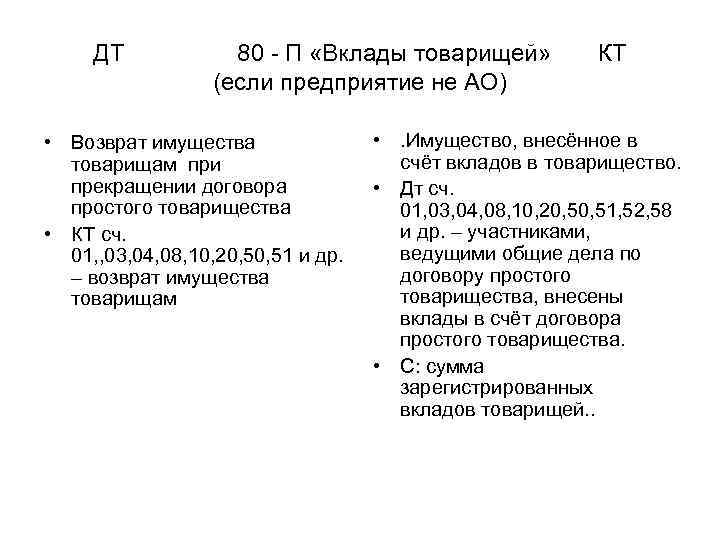 ДТ 80 - П «Вклады товарищей» КТ (если предприятие не АО)

• Возврат имущества товарищам при прекращении договора простого товарищества
• КТ сч. 01,,03,04,08,10,20,50,51 и др. – возврат имущества товарищам

• .Имущество, внесённое в счёт вкладов в товарищество.
• Дт сч. 01,03,04,08,10,20,50,51,52,58 и др. – участниками, ведущими общие дела по договору простого товарищества, внесены вклады в счёт договора простого товарищества.
• С: сумма зарегистрированных вкладов товарищей..